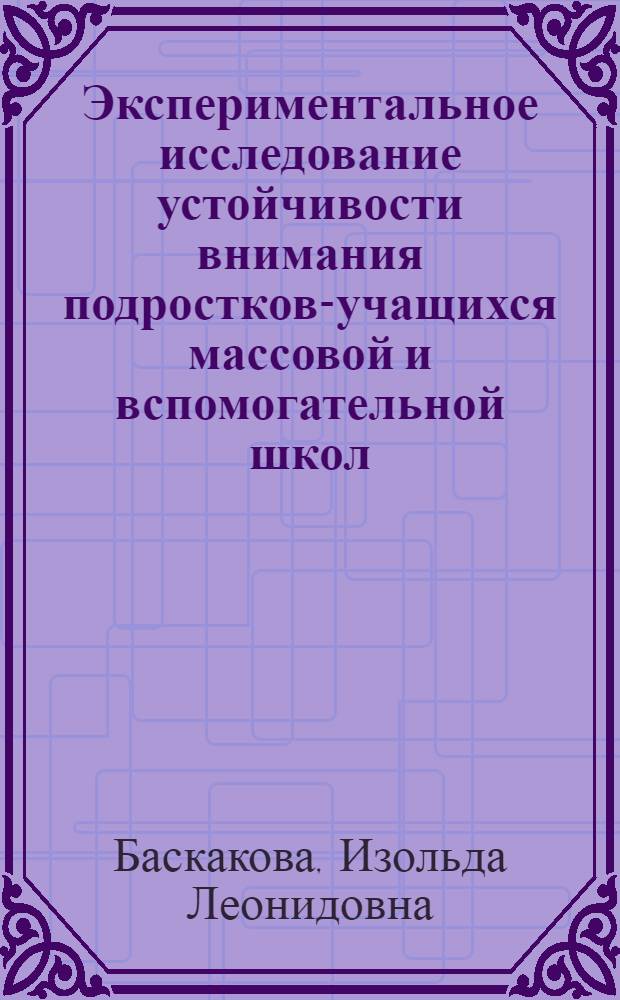 Экспериментальное исследование устойчивости внимания подростков-учащихся массовой и вспомогательной школ

Баскакова, Изольда Леонидовна